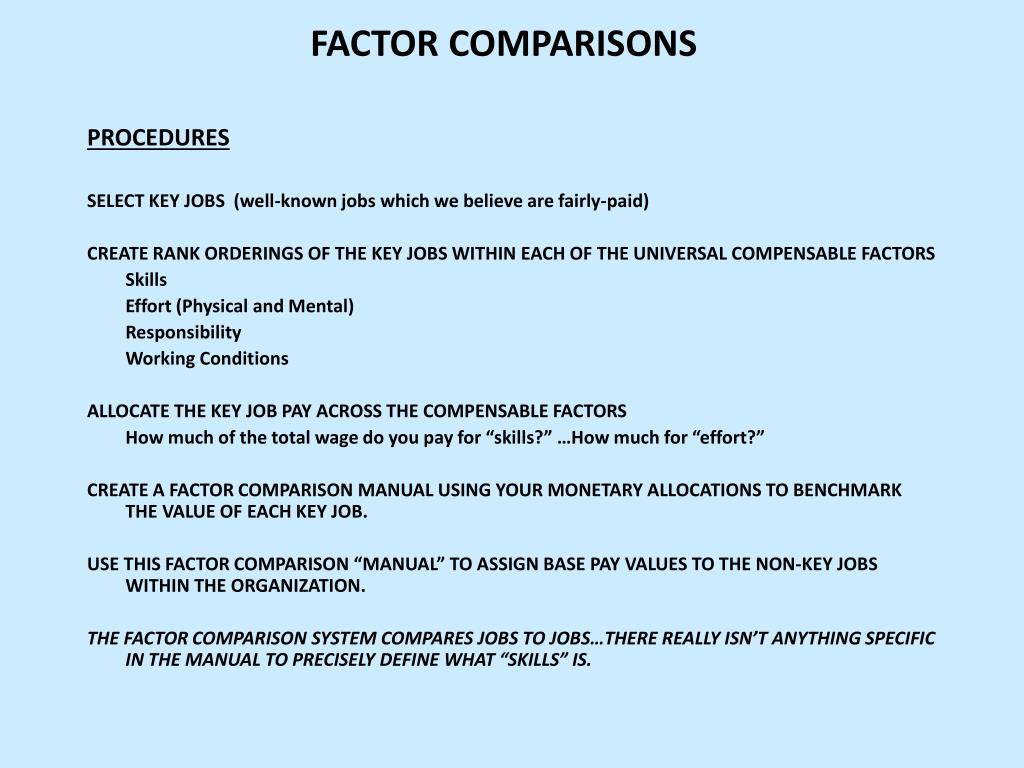 FACTOR COMPARISONS

PROCEDURES

SELECT KEY JOBS (well-known jobs which we believe are fairly-paid)

CREATE RANK ORDERINGS OF THE KEY JOBS WITHIN EACH OF THE UNIVERSAL COMPENSABLE FACTORS
Skills
Effort (Physical and Mental)
Responsibility
Working Conditions

ALLOCATE THE KEY JOB PAY ACROSS THE COMPENSABLE FACTORS
How much of the total wage do you pay for “skills?” …How much for “effort?”

CREATE A FACTOR COMPARISON MANUAL USING YOUR MONETARY ALLOCATIONS TO BENCHMARK THE VALUE OF EACH KEY JOB.

USE THIS FACTOR COMPARISON “MANUAL” TO ASSIGN BASE PAY VALUES TO THE NON-KEY JOBS WITHIN THE ORGANIZATION.

THE FACTOR COMPARISON SYSTEM COMPARES JOBS TO JOBS…THERE REALLY ISN’T ANYTHING SPECIFIC IN THE MANUAL TO PRECISELY DEFINE WHAT “SKILLS” IS.